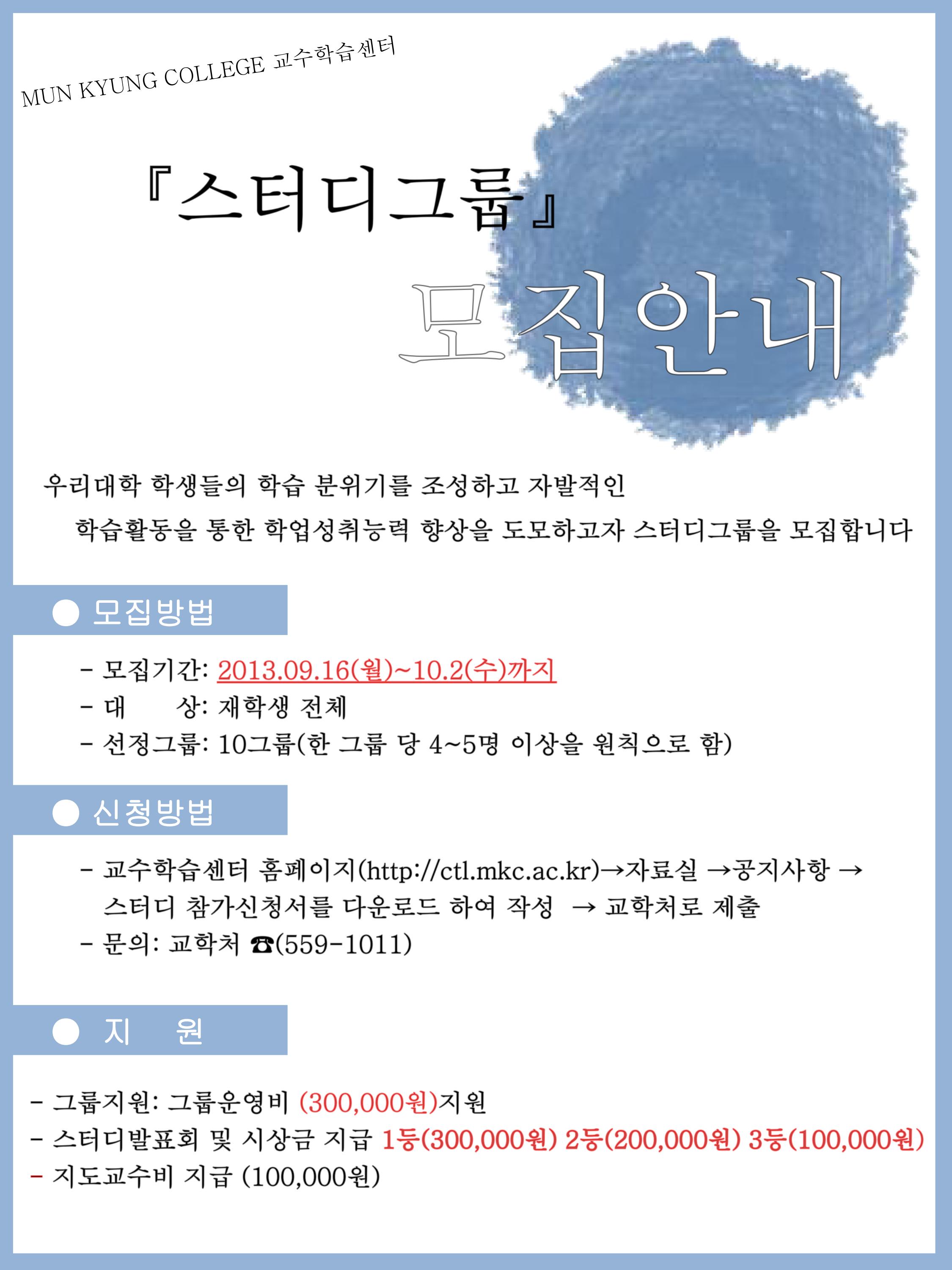 MUN KYUNG COLLEGE 교수학습센터

『스터디그룹』

모집안내

우리대학 학생들의 학습 분위기를 조성하고 자발적인 학습활동을 통한 학업성취능력 향상을 도모하고자 스터디그룹을 모집합니다

● 모집방법

- 모집기간: 2013.09.16(월)~10.2(수)까지
- 대 상: 재학생 전체
- 선정그룹: 10그룹(한 그룹 당 4~5명 이상을 원칙으로 함)

● 신청방법

- 교수학습센터 홈페이지(http://ctl.mkc.ac.kr)→자료실 →공지사항 → 스터디 참가신청서를 다운로드 하여 작성 → 교학처로 제출
- 문의: 교학처 ☎(559-1011)

● 지 원

- 그룹지원: 그룹운영비 (300,000원)지원
- 스터디발표회 및 시상금 지급 1등(300,000원) 2등(200,000원) 3등(100,000원)
- 지도교수비 지급 (100,000원)